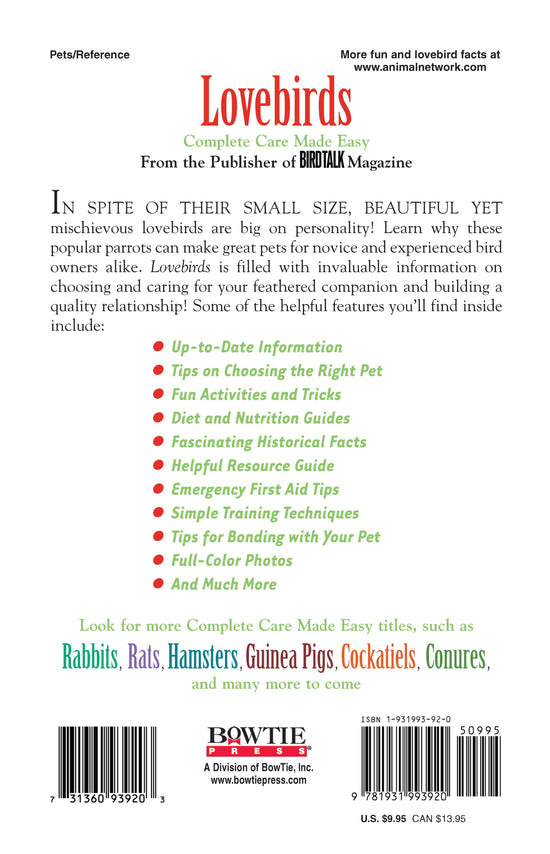 Pets/Reference

More fun and lovebird facts at www.animalnetwork.com

Lovebirds

Complete Care Made Easy

From the Publisher of BIRDTALK Magazine

IN SPITE OF THEIR SMALL SIZE, BEAUTIFUL YET mischievous lovebirds are big on personality! Learn why these popular parrots can make great pets for novice and experienced bird owners alike. Lovebirds is filled with invaluable information on choosing and caring for your feathered companion and building a quality relationship! Some of the helpful features you'll find inside include:

• Up-to-Date Information
• Tips on Choosing the Right Pet
• Fun Activities and Tricks
• Diet and Nutrition Guides
• Fascinating Historical Facts
• Helpful Resource Guide
• Emergency First Aid Tips
• Simple Training Techniques
• Tips for Bonding with Your Pet
• Full-Color Photos
• And Much More

Look for more Complete Care Made Easy titles, such as

Rabbits, Rats, Hamsters, Guinea Pigs, Cockatiels, Conures,

and many more to come

7 31360 93920 3

BOWTIE PRESS

A Division of BowTie, Inc.
www.bowtiepress.com

ISBN 1-931993-92-0

50995

9 781931 993920

U.S. $9.95 CAN $13.95